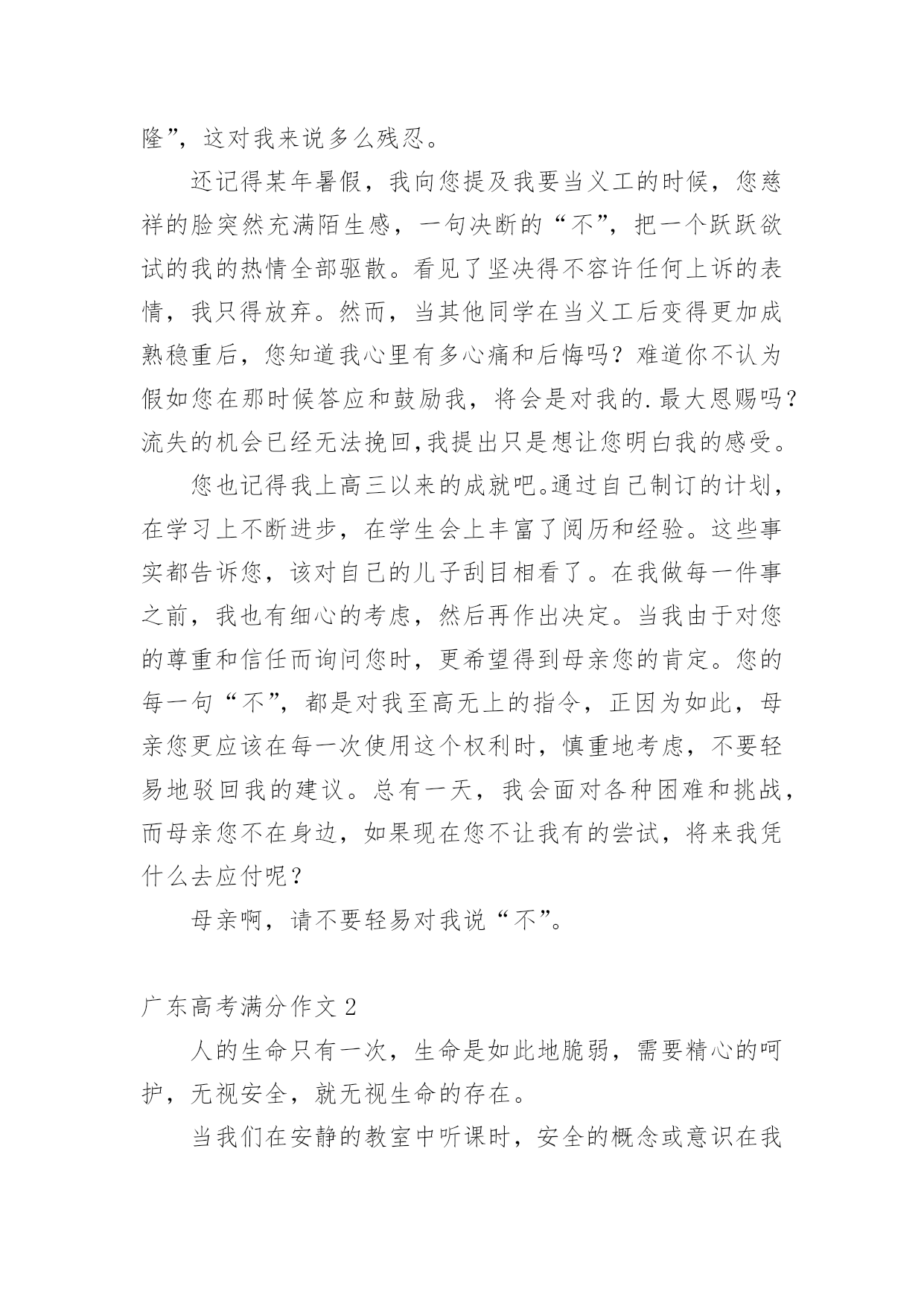 隆”，这对我来说多么残忍。

还记得某年暑假，我向您提及我要当义工的时候，您慈祥的脸突然充满陌生感，一句决断的“不”，把一个跃跃欲试的我的热情全部驱散。看见了坚决得不容许任何上诉的表情，我只得放弃。然而，当其他同学在当义工后变得更加成熟稳重后，您知道我心里有多心痛和后悔吗？难道你不认为假如您在那时候答应和鼓励我，将会是对我的.最大恩赐吗？流失的机会已经无法挽回,我提出只是想让您明白我的感受。

您也记得我上高三以来的成就吧。通过自己制订的计划，在学习上不断进步，在学生会上丰富了阅历和经验。这些事实都告诉您，该对自己的儿子刮目相看了。在我做每一件事之前，我也有细心的考虑，然后再作出决定。当我由于对您的尊重和信任而询问您时，更希望得到母亲您的肯定。您的每一句“不”，都是对我至高无上的指令，正因为如此，母亲您更应该在每一次使用这个权利时，慎重地考虑，不要轻易地驳回我的建议。总有一天，我会面对各种困难和挑战，而母亲您不在身边，如果现在您不让我有的尝试，将来我凭什么去应付呢？

母亲啊，请不要轻易对我说“不”。

广东高考满分作文 2

人的生命只有一次，生命是如此地脆弱，需要精心的呵护，无视安全，就无视生命的存在。

当我们在安静的教室中听课时，安全的概念或意识在我